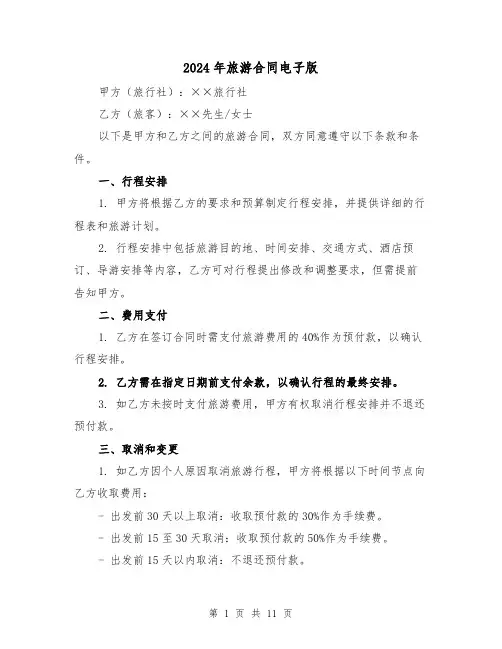 2024年旅游合同电子版

甲方（旅行社）：××旅行社

乙方（旅客）：××先生/女士

以下是甲方和乙方之间的旅游合同，双方同意遵守以下条款和条件。

一、行程安排

1. 甲方将根据乙方的要求和预算制定行程安排，并提供详细的行程表和旅游计划。

2. 行程安排中包括旅游目的地、时间安排、交通方式、酒店预订、导游安排等内容，乙方可对行程提出修改和调整要求，但需提前告知甲方。

二、费用支付

1. 乙方在签订合同时需支付旅游费用的40%作为预付款，以确认行程安排。

2. 乙方需在指定日期前支付余款，以确认行程的最终安排。

3. 如乙方未按时支付旅游费用，甲方有权取消行程安排并不退还预付款。

三、取消和变更

1. 如乙方因个人原因取消旅游行程，甲方将根据以下时间节点向乙方收取费用：

- 出发前30天以上取消：收取预付款的30%作为手续费。

- 出发前15至30天取消：收取预付款的50%作为手续费。

- 出发前15天以内取消：不退还预付款。

第 1 页 共 11 页